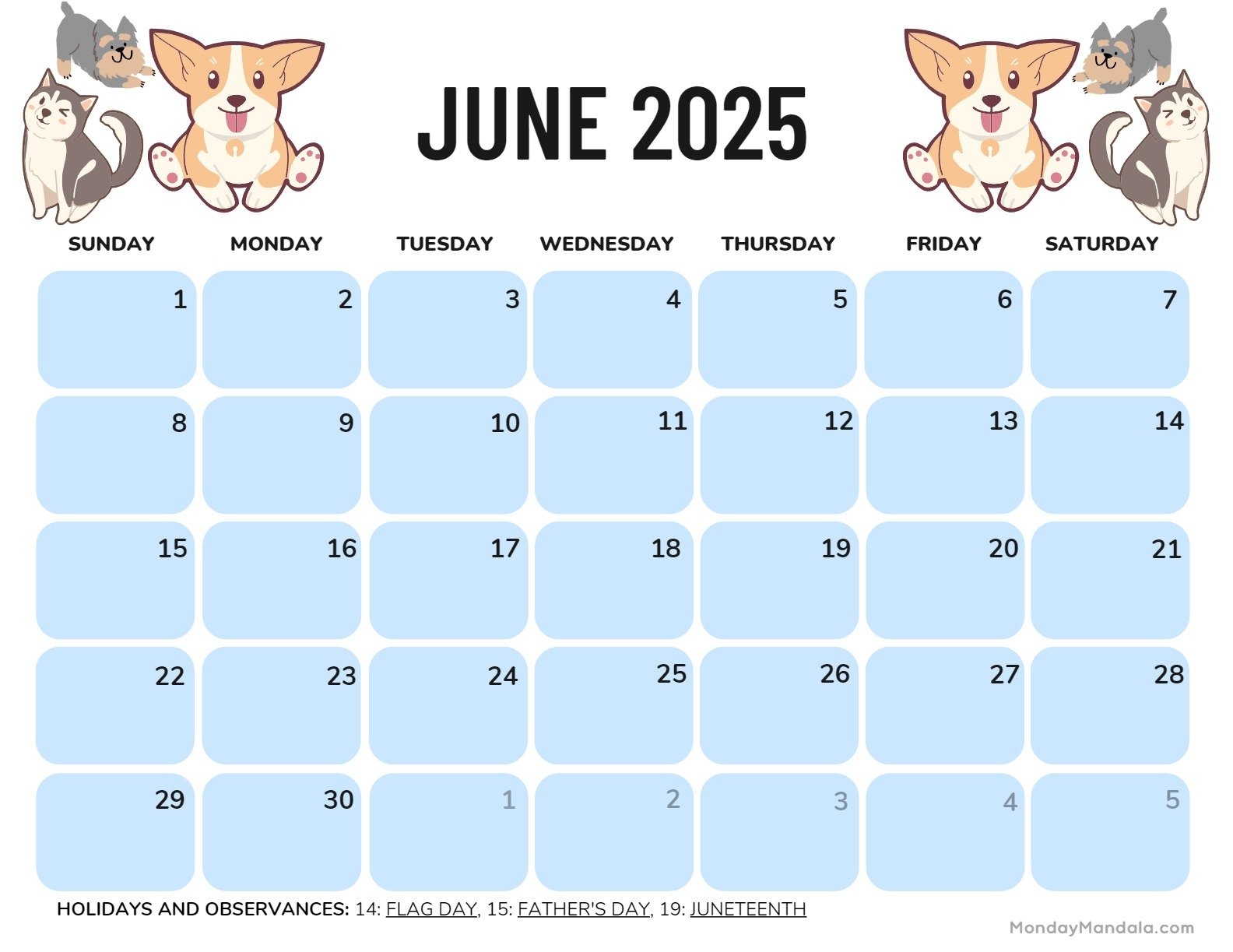 JUNE 2025

| SUNDAY | MONDAY | TUESDAY | WEDNESDAY | THURSDAY | FRIDAY | SATURDAY |
|---|---|---|---|---|---|---|
| 1 | 2 | 3 | 4 | 5 | 6 | 7 |
| 8 | 9 | 10 | 11 | 12 | 13 | 14 |
| 15 | 16 | 17 | 18 | 19 | 20 | 21 |
| 22 | 23 | 24 | 25 | 26 | 27 | 28 |
| 29 | 30 | 1 | 2 | 3 | 4 | 5 |

HOLIDAYS AND OBSERVANCES: 14: FLAG DAY, 15: FATHER'S DAY, 19: JUNETEENTH

MondayMandala.com